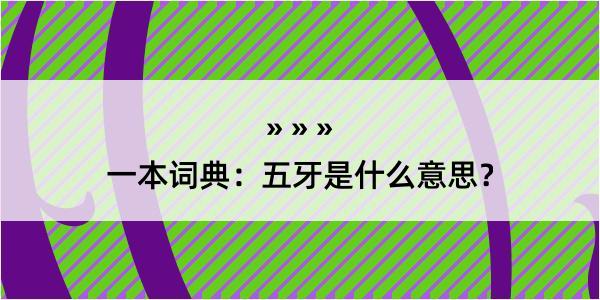 » » »

一本词典：五牙是什么意思？